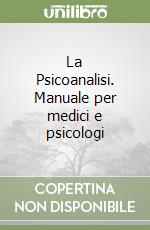 unilibro

La Psicoanalisi. Manuale per medici e psicologi

COPERTINA NON DISPONIBILE